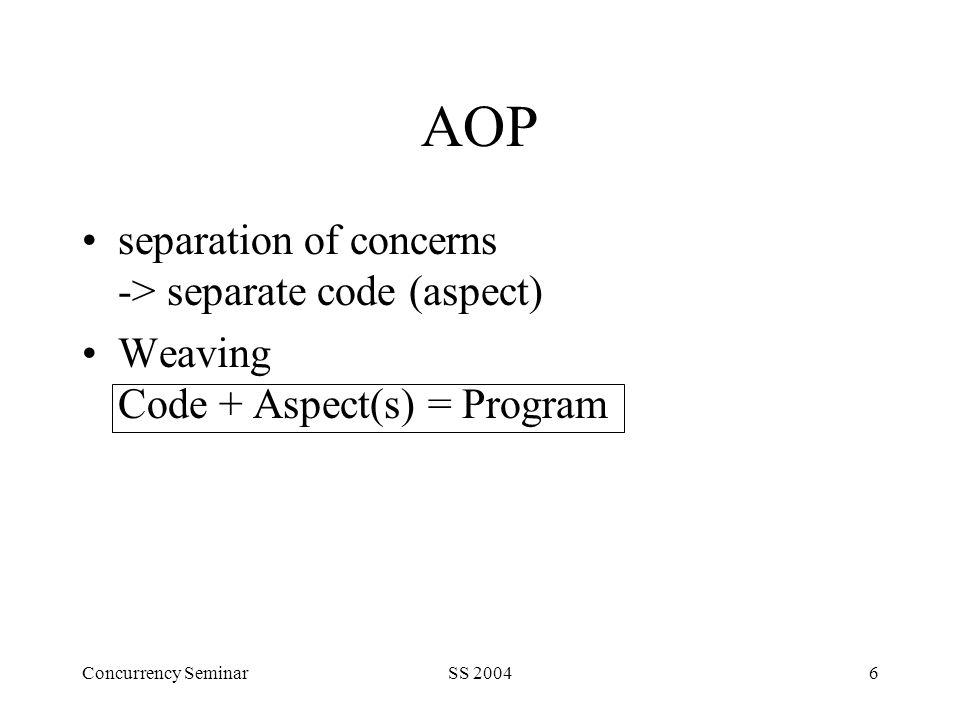 AOP

• separation of concerns
-> separate code (aspect)

• Weaving
Code + Aspect(s) = Program

Concurrency Seminar SS 2004 6